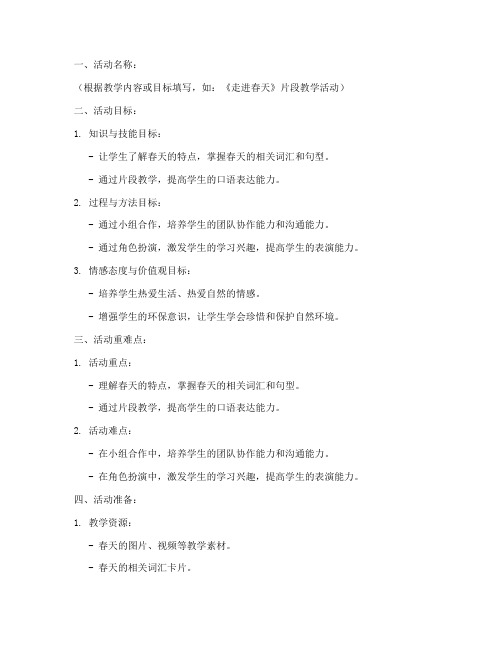 一、活动名称：

（根据教学内容或目标填写，如：《走进春天》片段教学活动）

二、活动目标：

1. 知识与技能目标：

- 让学生了解春天的特点，掌握春天的相关词汇和句型。

- 通过片段教学，提高学生的口语表达能力。

2. 过程与方法目标：

- 通过小组合作，培养学生的团队协作能力和沟通能力。

- 通过角色扮演，激发学生的学习兴趣，提高学生的表演能力。

3. 情感态度与价值观目标：

- 培养学生热爱生活、热爱自然的情感。

- 增强学生的环保意识，让学生学会珍惜和保护自然环境。

三、活动重难点：

1. 活动重点：

- 理解春天的特点，掌握春天的相关词汇和句型。

- 通过片段教学，提高学生的口语表达能力。

2. 活动难点：

- 在小组合作中，培养学生的团队协作能力和沟通能力。

- 在角色扮演中，激发学生的学习兴趣，提高学生的表演能力。

四、活动准备：

1. 教学资源：

- 春天的图片、视频等教学素材。

- 春天的相关词汇卡片。